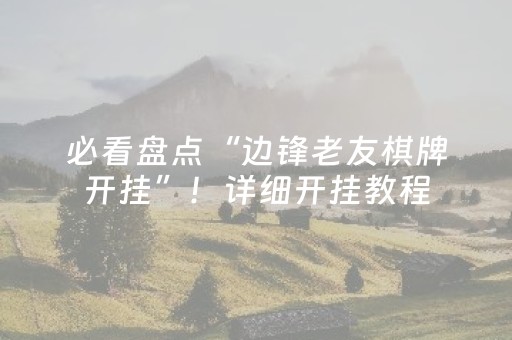 必看盘点“边锋老友棋牌开挂”！详细开挂教程